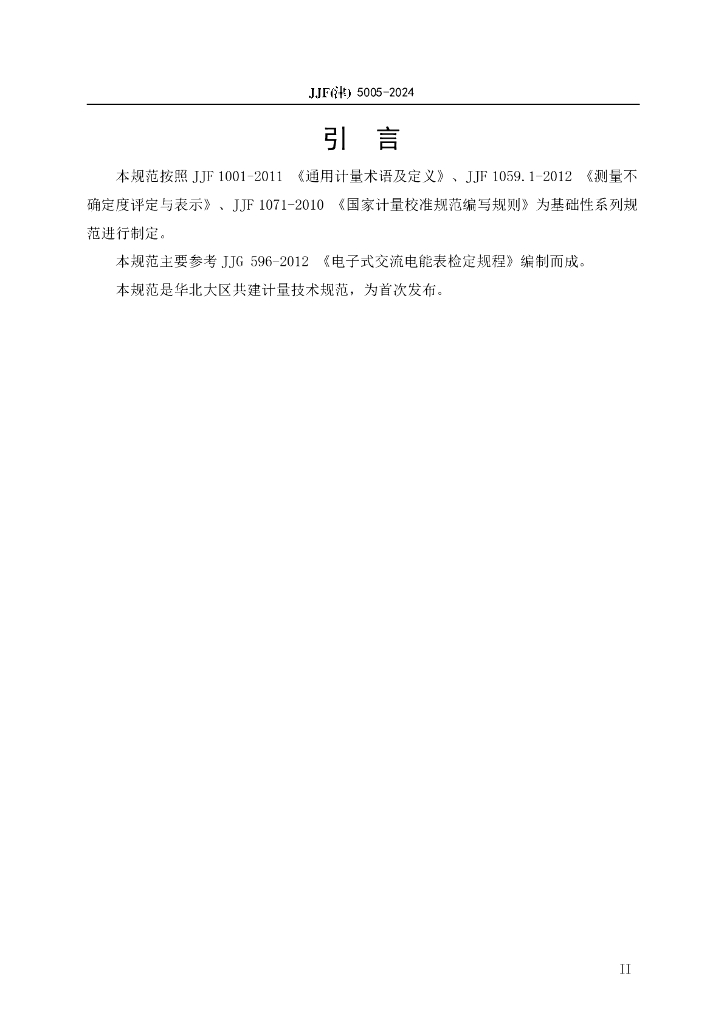 JJF(津) 5005-2024

引 言

本规范按照JJF 1001-2011《通用计量术语及定义》、JJF 1059.1-2012《测量不确定度评定与表示》、JJF 1071-2010《国家计量校准规范编写规则》为基础性系列规范进行制定。

本规范主要参考JJG 596-2012《电子式交流电能表检定规程》编制而成。

本规范是华北大区共建计量技术规范，为首次发布。

II